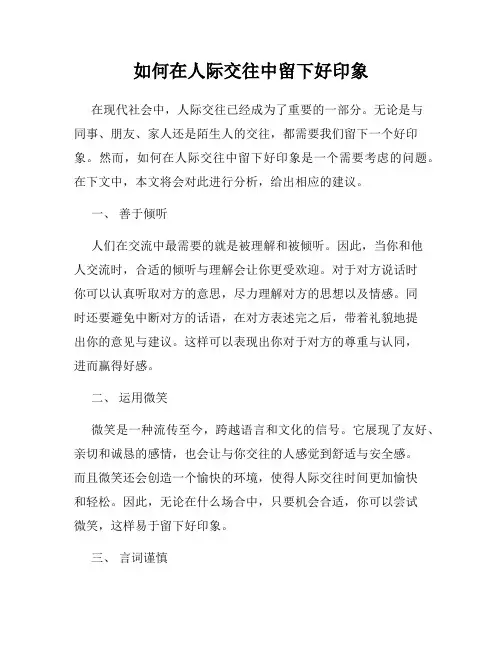 如何在人际交往中留下好印象

在现代社会中，人际交往已经成为了重要的一部分。无论是与同事、朋友、家人还是陌生人的交往，都需要我们留下一个好印象。然而，如何在人际交往中留下好印象是一个需要考虑的问题。在下文中，本文将会对此进行分析，给出相应的建议。

一、 善于倾听

人们在交流中最需要的就是被理解和被倾听。因此，当你和他人交流时，合适的倾听与理解会让你更受欢迎。对于对方说话时你可以认真听取对方的意思，尽力理解对方的思想以及情感。同时还要避免中断对方的话语，在对方表述完之后，带着礼貌地提出你的意见与建议。这样可以表现出你对于对方的尊重与认同，进而赢得好感。

二、 运用微笑

微笑是一种流传至今，跨越语言和文化的信号。它展现了友好、亲切和诚恳的感情，也会让与你交往的人感觉到舒适与安全感。而且微笑还会创造一个愉快的环境，使得人际交往时间更加愉快和轻松。因此，无论在什么场合中，只要机会合适，你可以尝试微笑，这样易于留下好印象。

三、 言词谨慎